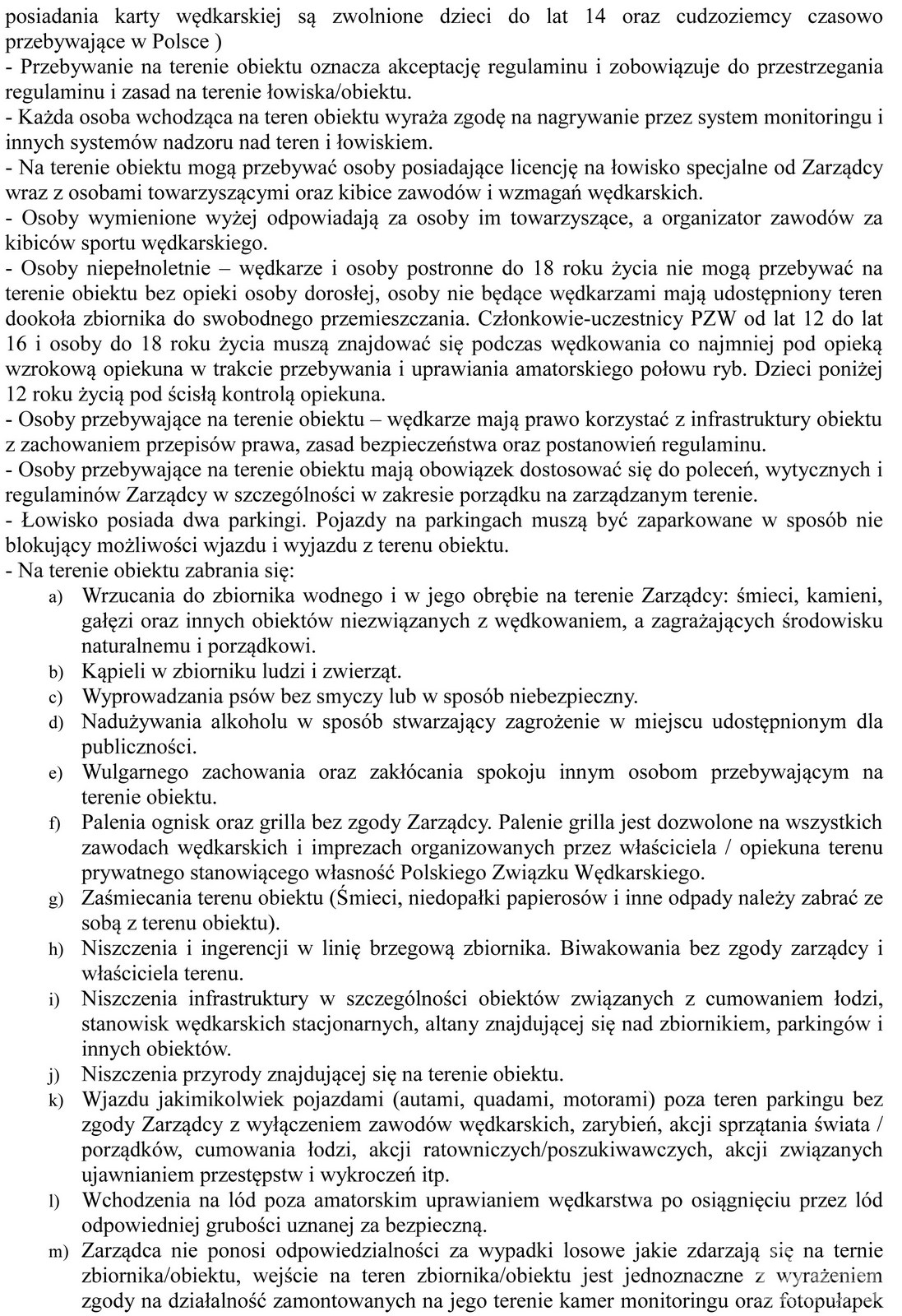 posiadania karty wędkarskiej są zwolnione dzieci do lat 14 oraz cudzoziemcy czasowo przebywające w Polsce )
- Przebywanie na terenie obiektu oznacza akceptację regulaminu i zobowiązuje do przestrzegania regulaminu i zasad na terenie łowiska/obiektu.
- Każda osoba wchodząca na teren obiektu wyraża zgodę na nagrywanie przez system monitoringu i innych systemów nadzoru nad teren i łowiskiem.
- Na terenie obiektu mogą przebywać osoby posiadające licencję na łowisko specjalne od Zarządcy wraz z osobami towarzyszącymi oraz kibice zawodów i wzmagań wędkarskich.
- Osoby wymienione wyżej odpowiadają za osoby im towarzyszące, a organizator zawodów za kibiców sportu wędkarskiego.
- Osoby niepełnoletnie – wędkarze i osoby postronne do 18 roku życia nie mogą przebywać na terenie obiektu bez opieki osoby dorosłej, osoby nie będące wędkarzami mają udostępniony teren dookoła zbiornika do swobodnego przemieszczania. Członkowie-uczestnicy PZW od lat 12 do lat 16 i osoby do 18 roku życia muszą znajdować się podczas wędkowania co najmniej pod opieką wzrokową opiekuna w trakcie przebywania i uprawiania amatorskiego połowu ryb. Dzieci poniżej 12 roku życią pod ścisłą kontrolą opiekuna.
- Osoby przebywające na terenie obiektu – wędkarze mają prawo korzystać z infrastruktury obiektu z zachowaniem przepisów prawa, zasad bezpieczeństwa oraz postanowień regulaminu.
- Osoby przebywające na terenie obiektu mają obowiązek dostosować się do poleceń, wytycznych i regulaminów Zarządcy w szczególności w zakresie porządku na zarządzanym terenie.
- Łowisko posiada dwa parkingi. Pojazdy na parkingach muszą być zaparkowane w sposób nie blokujący możliwości wjazdu i wyjazdu z terenu obiektu.
- Na terenie obiektu zabrania się:
a) Wrzucania do zbiornika wodnego i w jego obrębie na terenie Zarządcy: śmieci, kamieni, gałęzi oraz innych obiektów niezwiązanych z wędkowaniem, a zagrażających środowisku naturalnemu i porządkowi.
b) Kąpieli w zbiorniku ludzi i zwierząt.
c) Wyprowadzania psów bez smyczy lub w sposób niebezpieczny.
d) Nadużywania alkoholu w sposób stwarzający zagrożenie w miejscu udostępnionym dla publiczności.
e) Wulgarnego zachowania oraz zakłócania spokoju innym osobom przebywającym na terenie obiektu.
f) Palenia ognisk oraz grilla bez zgody Zarządcy. Palenie grilla jest dozwolone na wszystkich zawodach wędkarskich i imprezach organizowanych przez właściciela / opiekuna terenu prywatnego stanowiącego własność Polskiego Związku Wędkarskiego.
g) Zaśmiecania terenu obiektu (Śmieci, niedopałki papierosów i inne odpady należy zabrać ze sobą z terenu obiektu).
h) Niszczenia i ingerencji w linię brzegową zbiornika. Biwakowania bez zgody zarządcy i właściciela terenu.
i) Niszczenia infrastruktury w szczególności obiektów związanych z cumowaniem łodzi, stanowisk wędkarskich stacjonarnych, altany znajdującej się nad zbiornikiem, parkingów i innych obiektów.
j) Niszczenia przyrody znajdującej się na terenie obiektu.
k) Wjazdu jakimikolwiek pojazdami (autami, quadami, motorami) poza teren parkingu bez zgody Zarządcy z wyłączeniem zawodów wędkarskich, zarybień, akcji sprzątania świata / porządków, cumowania łodzi, akcji ratowniczych/poszukiwawczych, akcji związanych ujawnianiem przestępstw i wykroczeń itp.
l) Wchodzenia na lód poza amatorskim uprawianiem wędkarstwa po osiągnięciu przez lód odpowiedniej grubości uznanej za bezpieczną.
m) Zarządca nie ponosi odpowiedzialności za wypadki losowe jakie zdarzają się na ternie zbiornika/obiektu, wejście na teren zbiornika/obiektu jest jednoznaczne z wyrażeniem zgody na działalność zamontowanych na jego terenie kamer monitoringu oraz fotopułapek